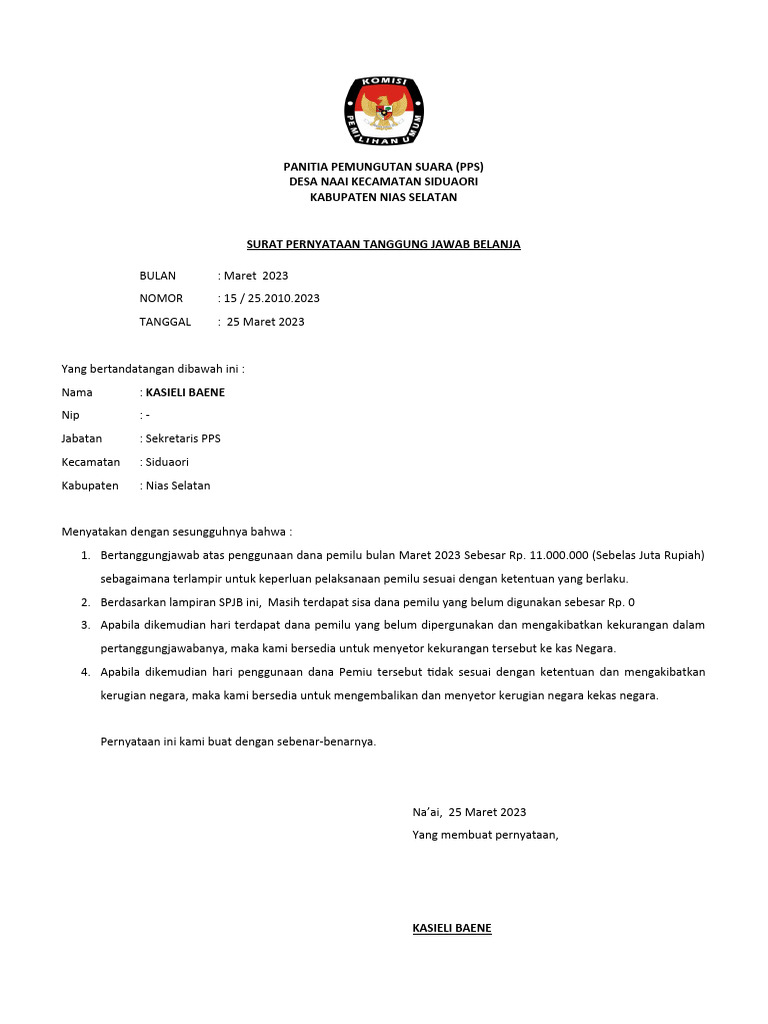 KOMISI PEMILIHAN UMUM

PANITIA PEMUNGUTAN SUARA (PPS)
DESA NAAI KECAMATAN SIDUAORI
KABUPATEN NIAS SELATAN

SURAT PERNYATAAN TANGGUNG JAWAB BELANJA

BULAN : Maret 2023
NOMOR : 15 / 25.2010.2023
TANGGAL : 25 Maret 2023

Yang bertandatangan dibawah ini :
Nama : KASIELI BAENE
Nip : -
Jabatan : Sekretaris PPS
Kecamatan : Siduaori
Kabupaten : Nias Selatan

Menyatakan dengan sesungguhnya bahwa :
1. Bertanggungjawab atas penggunaan dana pemilu bulan Maret 2023 Sebesar Rp. 11.000.000 (Sebelas Juta Rupiah) sebagaimana terlampir untuk keperluan pelaksanaan pemilu sesuai dengan ketentuan yang berlaku.
2. Berdasarkan lampiran SPJB ini, Masih terdapat sisa dana pemilu yang belum digunakan sebesar Rp. 0
3. Apabila dikemudian hari terdapat dana pemilu yang belum dipergunakan dan mengakibatkan kekurangan dalam pertanggungjawabanya, maka kami bersedia untuk menyetor kekurangan tersebut ke kas Negara.
4. Apabila dikemudian hari penggunaan dana Pemiu tersebut tidak sesuai dengan ketentuan dan mengakibatkan kerugian negara, maka kami bersedia untuk mengembalikan dan menyetor kerugian negara kekas negara.

Pernyataan ini kami buat dengan sebenar-benarnya.

Na'ai, 25 Maret 2023
Yang membuat pernyataan,

KASIELI BAENE